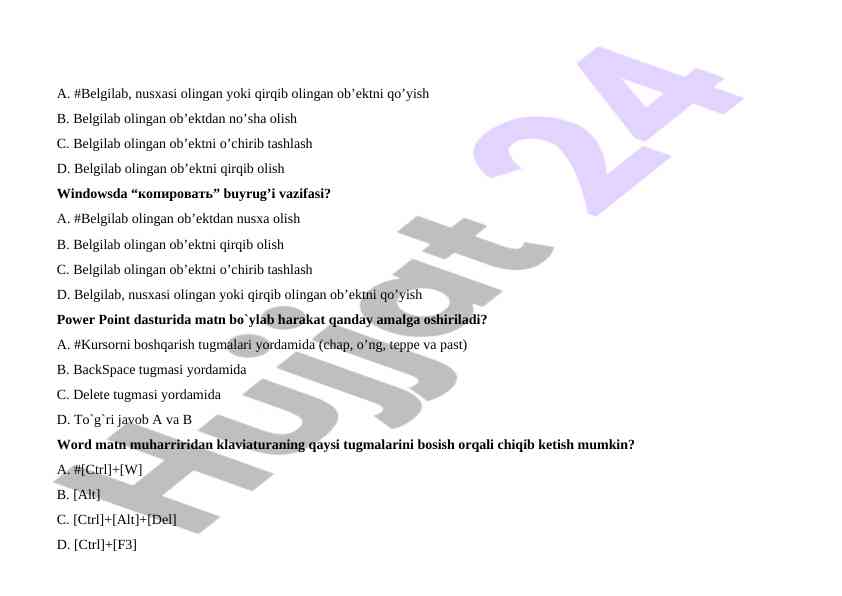 A. #Belgilab, nusxasi olingan yoki qirqib olingan ob'ektni qo'yish

B. Belgilab olingan ob'ektdan no'sha olish

C. Belgilab olingan ob'ektni o'chirib tashlash

D. Belgilab olingan ob'ektni qirqib olish

Windowsda "копировать" buyrug'i vazifasi?

A. #Belgilab olingan ob'ektdan nusxa olish

B. Belgilab olingan ob'ektni qirqib olish

C. Belgilab olingan ob'ektni o'chirib tashlash

D. Belgilab, nusxasi olingan yoki qirqib olingan ob'ektni qo'yish

Power Point dasturida matn bo`ylab harakat qanday amalga oshiriladi?

A. #Kursorni boshqarish tugmalari yordamida (chap, o'ng, teppe va past)

B. BackSpace tugmasi yordamida

C. Delete tugmasi yordamida

D. To`g`ri javob A va B

Word matn muharriridan klaviaturaning qaysi tugmalarini bosish orqali chiqib ketish mumkin?

A. #[Ctrl]+[W]

B. [Alt]

C. [Ctrl]+[Alt]+[Del]

D. [Ctrl]+[F3]

Hujjat 24